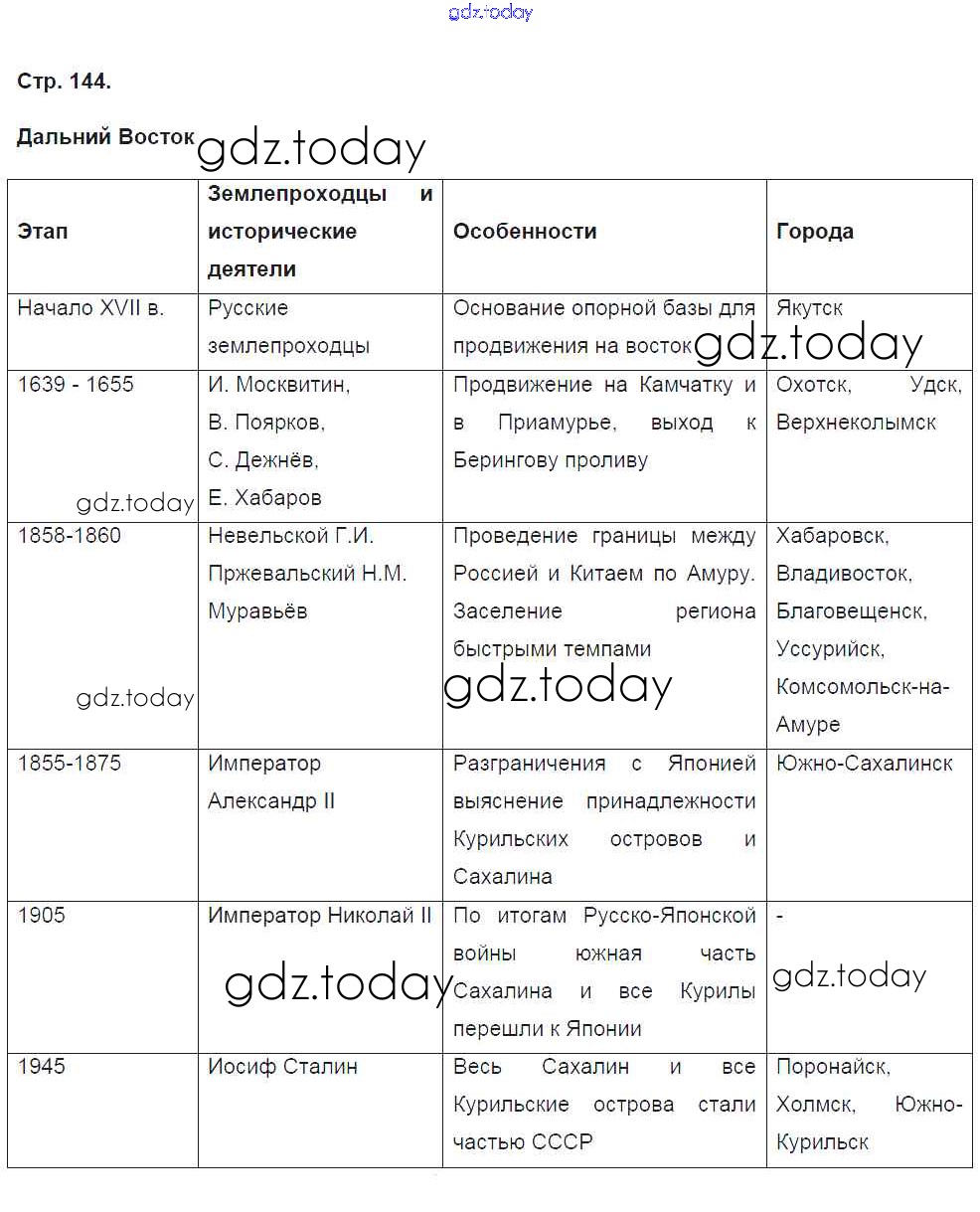 gdz.today

Стр. 144.

Дальний Восток gdz.today

| Этап | Землепроходцы и исторические деятели | Особенности | Города |
|---|---|---|---|
| Начало XVII в. | Русские землепроходцы | Основание опорной базы для продвижения на восток gdz.today | Якутск |
| 1639 - 1655 gdz.today | И. Москвитин, В. Поярков, С. Дежнёв, Е. Хабаров | Продвижение на Камчатку и в Приамурье, выход к Берингову проливу | Охотск, Удск, Верхнеколымск |
| 1858-1860 gdz.today | Невельской Г.И. Пржевальский Н.М. Муравьёв | Проведение границы между Россией и Китаем по Амуру. Заселение региона быстрыми темпами gdz.today | Хабаровск, Владивосток, Благовещенск, Уссурийск, Комсомольск-на-Амуре |
| 1855-1875 | Император Александр II | Разграничения с Японией выяснение принадлежности Курильских островов и Сахалина | Южно-Сахалинск |
| 1905 | Император Николай II gdz.today | По итогам Русско-Японской войны южная часть Сахалина и все Курилы перешли к Японии | - gdz.today |
| 1945 | Иосиф Сталин | Весь Сахалин и все Курильские острова стали частью СССР | Поронайск, Холмск, Южно-Курильск |